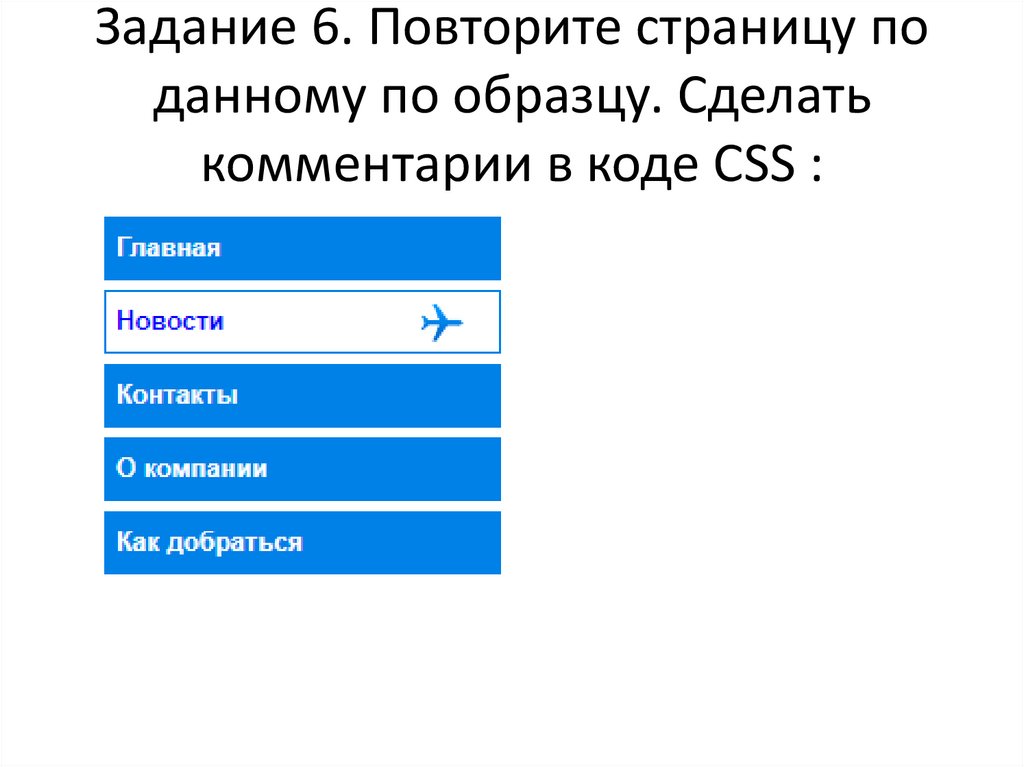 Задание 6. Повторите страницу по данному по образцу. Сделать комментарии в коде CSS :

Главная

Новости

Контакты

О компании

Как добраться